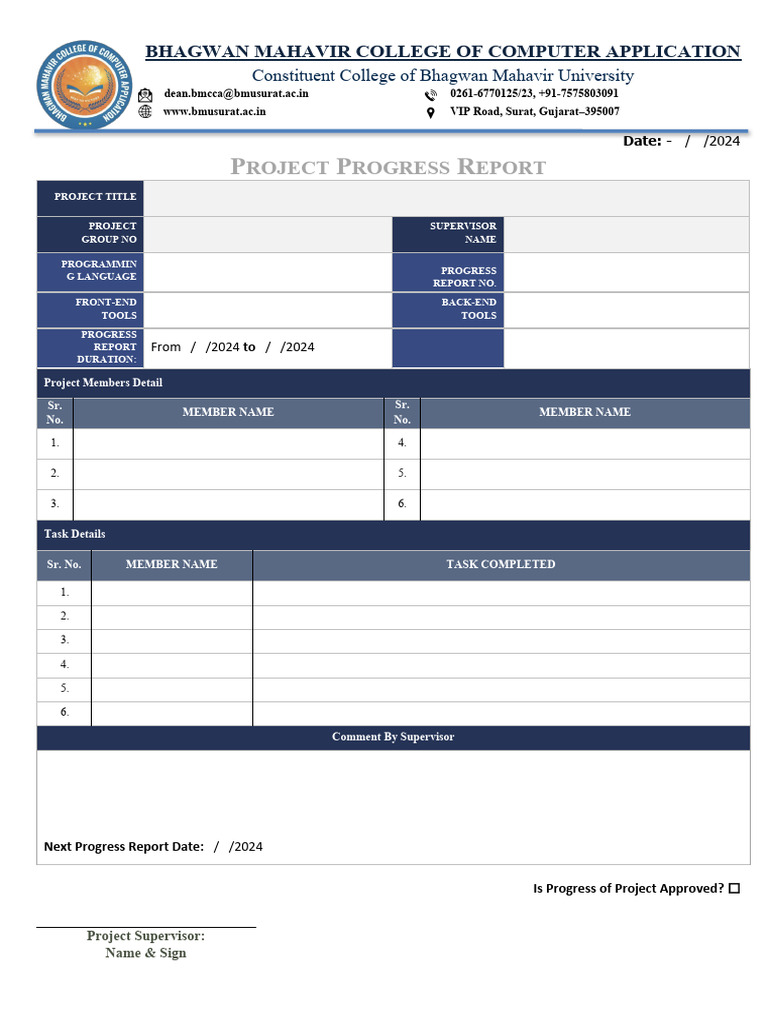 BHAGWAN MAHAVIR COLLEGE OF COMPUTER APPLICATION
BHAGWAN MAHAVIR COLLEGE OF COMPUTER APPLICATION
Constituent College of Bhagwan Mahavir University
dean.bmcca@bmusurat.ac.in
www.bmusurat.ac.in
0261-6770125/23, +91-7575803091
VIP Road, Surat, Gujarat–395007

Date: - / /2024

PROJECT PROGRESS REPORT

| PROJECT TITLE | | | |
|---|---|---|---|
| PROJECT GROUP NO | | SUPERVISOR NAME | |
| PROGRAMMING LANGUAGE | | PROGRESS REPORT NO. | |
| FRONT-END TOOLS | | BACK-END TOOLS | |
| PROGRESS REPORT DURATION: | From / /2024 to / /2024 | | |

Project Members Detail

| Sr. No. | MEMBER NAME | Sr. No. | MEMBER NAME |
|---|---|---|---|
| 1. | | 4. | |
| 2. | | 5. | |
| 3. | | 6. | |

Task Details

| Sr. No. | MEMBER NAME | TASK COMPLETED |
|---|---|---|
| 1. | | |
| 2. | | |
| 3. | | |
| 4. | | |
| 5. | | |
| 6. | | |

Comment By Supervisor

Next Progress Report Date: / /2024

Is Progress of Project Approved? ☐

Project Supervisor:
Name & Sign